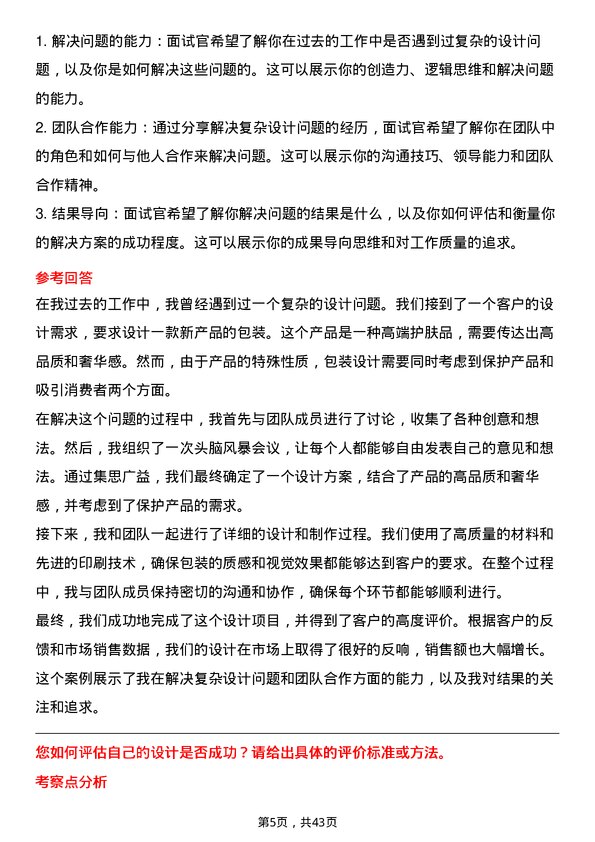 1. 解决问题的能力：面试官希望了解你在过去的工作中是否遇到过复杂的设计问题，以及你是如何解决这些问题的。这可以展示你的创造力、逻辑思维和解决问题的能力。

2. 团队合作能力：通过分享解决复杂设计问题的经历，面试官希望了解你在团队中的角色和如何与他人合作来解决问题。这可以展示你的沟通技巧、领导能力和团队合作精神。

3. 结果导向：面试官希望了解你解决问题的结果是什么，以及你如何评估和衡量你的解决方案的成功程度。这可以展示你的成果导向思维和对工作质量的追求。

参考回答

在我过去的工作中，我曾经遇到过一个复杂的设计问题。我们接到了一个客户的设计需求，要求设计一款新产品的包装。这个产品是一种高端护肤品，需要传达出高品质和奢华感。然而，由于产品的特殊性质，包装设计需要同时考虑到保护产品和吸引消费者两个方面。

在解决这个问题的过程中，我首先与团队成员进行了讨论，收集了各种创意和想法。然后，我组织了一次头脑风暴会议，让每个人都能够自由发表自己的意见和想法。通过集思广益，我们最终确定了一个设计方案，结合了产品的高品质和奢华感，并考虑到了保护产品的需求。

接下来，我和团队一起进行了详细的设计和制作过程。我们使用了高质量的材料和先进的印刷技术，确保包装的质感和视觉效果都能够达到客户的要求。在整个过程中，我与团队成员保持密切的沟通和协作，确保每个环节都能够顺利进行。

最终，我们成功地完成了这个设计项目，并得到了客户的高度评价。根据客户的反馈和市场销售数据，我们的设计在市场上取得了很好的反响，销售额也大幅增长。这个案例展示了我在解决复杂设计问题和团队合作方面的能力，以及我对结果的关注和追求。

您如何评估自己的设计是否成功？请给出具体的评价标准或方法。

考察点分析

第5页，共43页